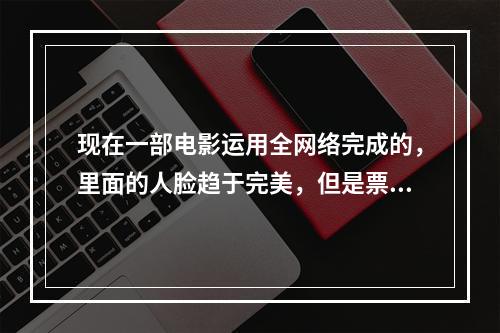 现在一部电影运用全网络完成的，里面的人脸趋于完美，但是票...